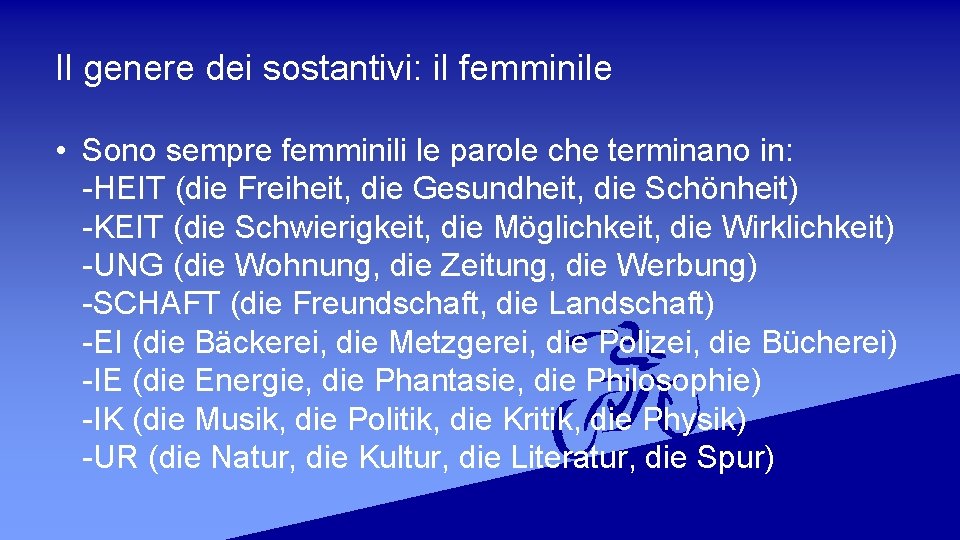 Il genere dei sostantivi: il femminile

• Sono sempre femminili le parole che terminano in:
-HEIT (die Freiheit, die Gesundheit, die Schönheit)
-KEIT (die Schwierigkeit, die Möglichkeit, die Wirklichkeit)
-UNG (die Wohnung, die Zeitung, die Werbung)
-SCHAFT (die Freundschaft, die Landschaft)
-EI (die Bäckerei, die Metzgerei, die Polizei, die Bücherei)
-IE (die Energie, die Phantasie, die Philosophie)
-IK (die Musik, die Politik, die Kritik, die Physik)
-UR (die Natur, die Kultur, die Literatur, die Spur)